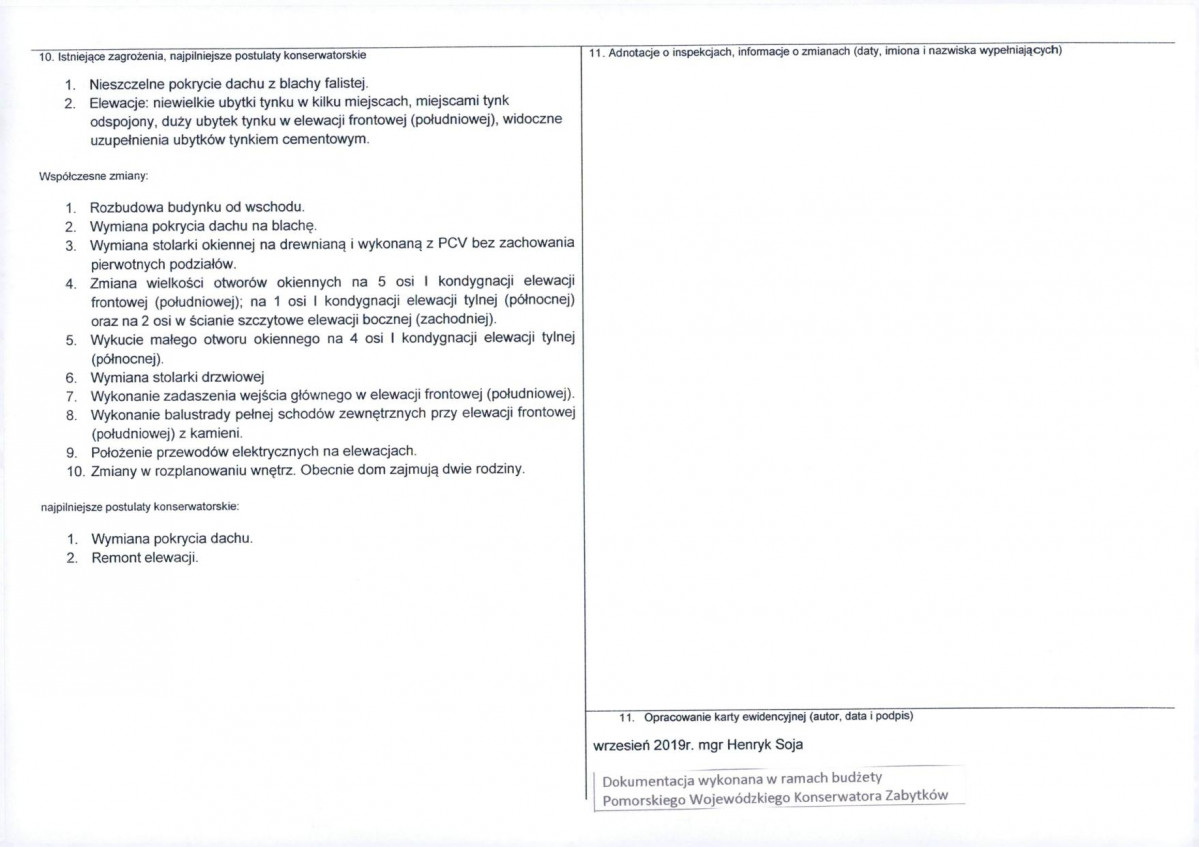 10. Istniejące zagrożenia, najpilniejsze postulaty konserwatorskie

1. Nieszczelne pokrycie dachu z blachy falistej.
2. Elewacje: niewielkie ubytki tynku w kilku miejscach, miejscami tynk odspojony, duży ubytek tynku w elewacji frontowej (południowej), widoczne uzupełnienia ubytków tynkiem cementowym.

Współczesne zmiany:

1. Rozbudowa budynku od wschodu.
2. Wymiana pokrycia dachu na blachę.
3. Wymiana stolarki okiennej na drewnianą i wykonaną z PCV bez zachowania pierwotnych podziałów.
4. Zmiana wielkości otworów okiennych na 5 osi I kondygnacji elewacji frontowej (południowej); na 1 osi I kondygnacji elewacji tylnej (północnej) oraz na 2 osi w ścianie szczytowe elewacji bocznej (zachodniej).
5. Wykucie małego otworu okiennego na 4 osi I kondygnacji elewacji tylnej (północnej).
6. Wymiana stolarki drzwiowej
7. Wykonanie zadaszenia wejścia głównego w elewacji frontowej (południowej).
8. Wykonanie balustrady pełnej schodów zewnętrznych przy elewacji frontowej (południowej) z kamieni.
9. Położenie przewodów elektrycznych na elewacjach.
10. Zmiany w rozplanowaniu wnętrz. Obecnie dom zajmują dwie rodziny.

najpilniejsze postulaty konserwatorskie:

1. Wymiana pokrycia dachu.
2. Remont elewacji.

11. Adnotacje o inspekcjach, informacje o zmianach (daty, imiona i nazwiska wypełniających)

11. Opracowanie karty ewidencyjnej (autor, data i podpis)

wrzesień 2019r. mgr Henryk Soja

Dokumentacja wykonana w ramach budżety
Pomorskiego Wojewódzkiego Konserwatora Zabytków